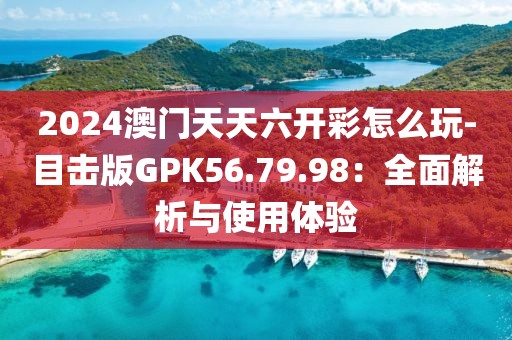 2024澳门天天六开彩怎么玩-目击版GPK56.79.98：全面解析与使用体验